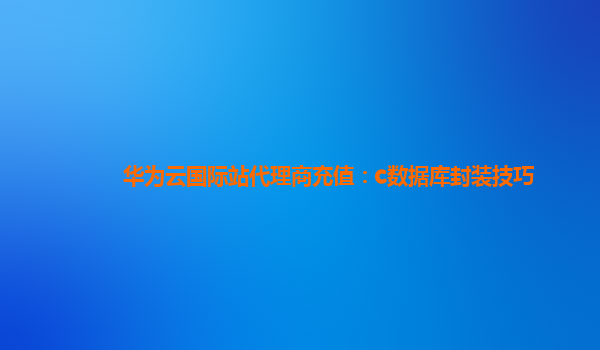 华为云国际站代理商充值：c数据库封装技巧